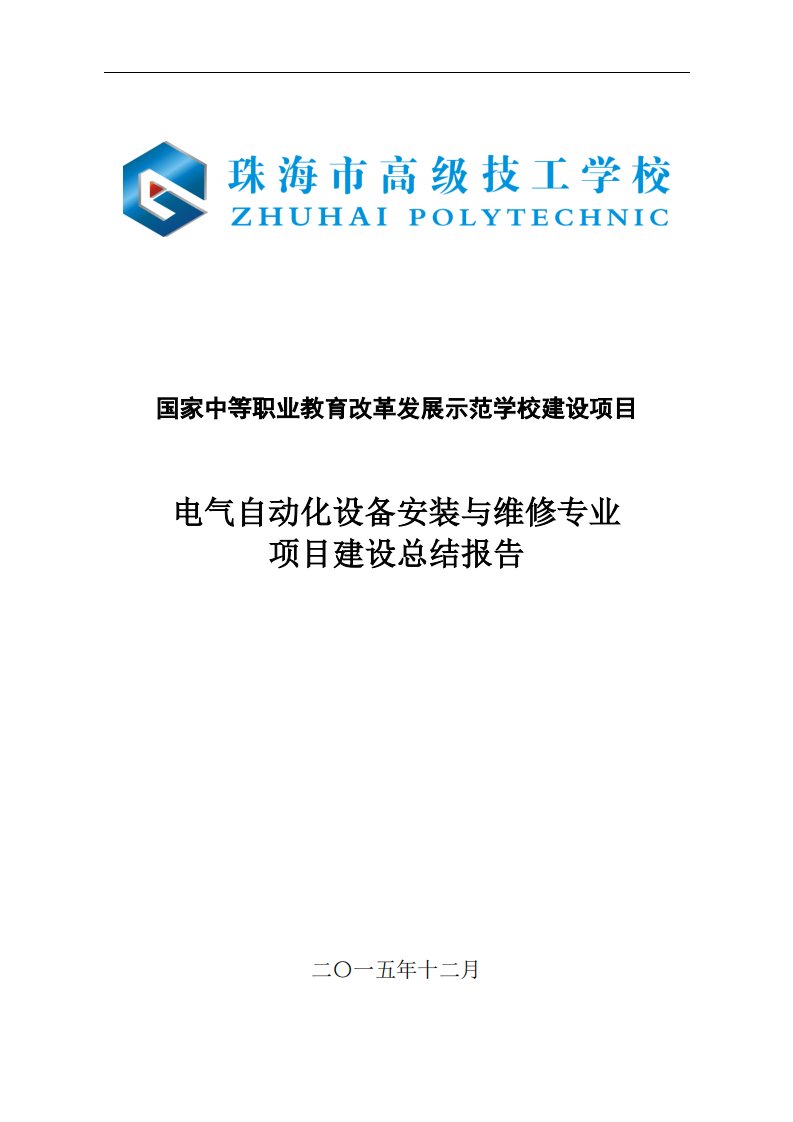 珠海市高级技工学校
ZHUHAI POLYTECHNIC

国家中等职业教育改革发展示范学校建设项目

电气自动化设备安装与维修专业
项目建设总结报告

二〇一五年十二月